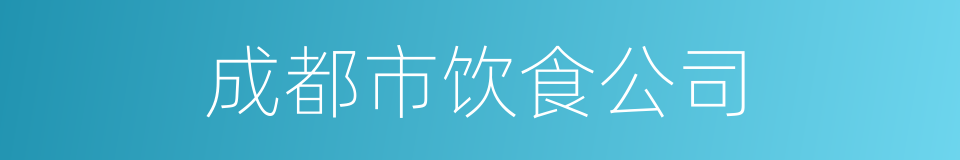 成都市饮食公司